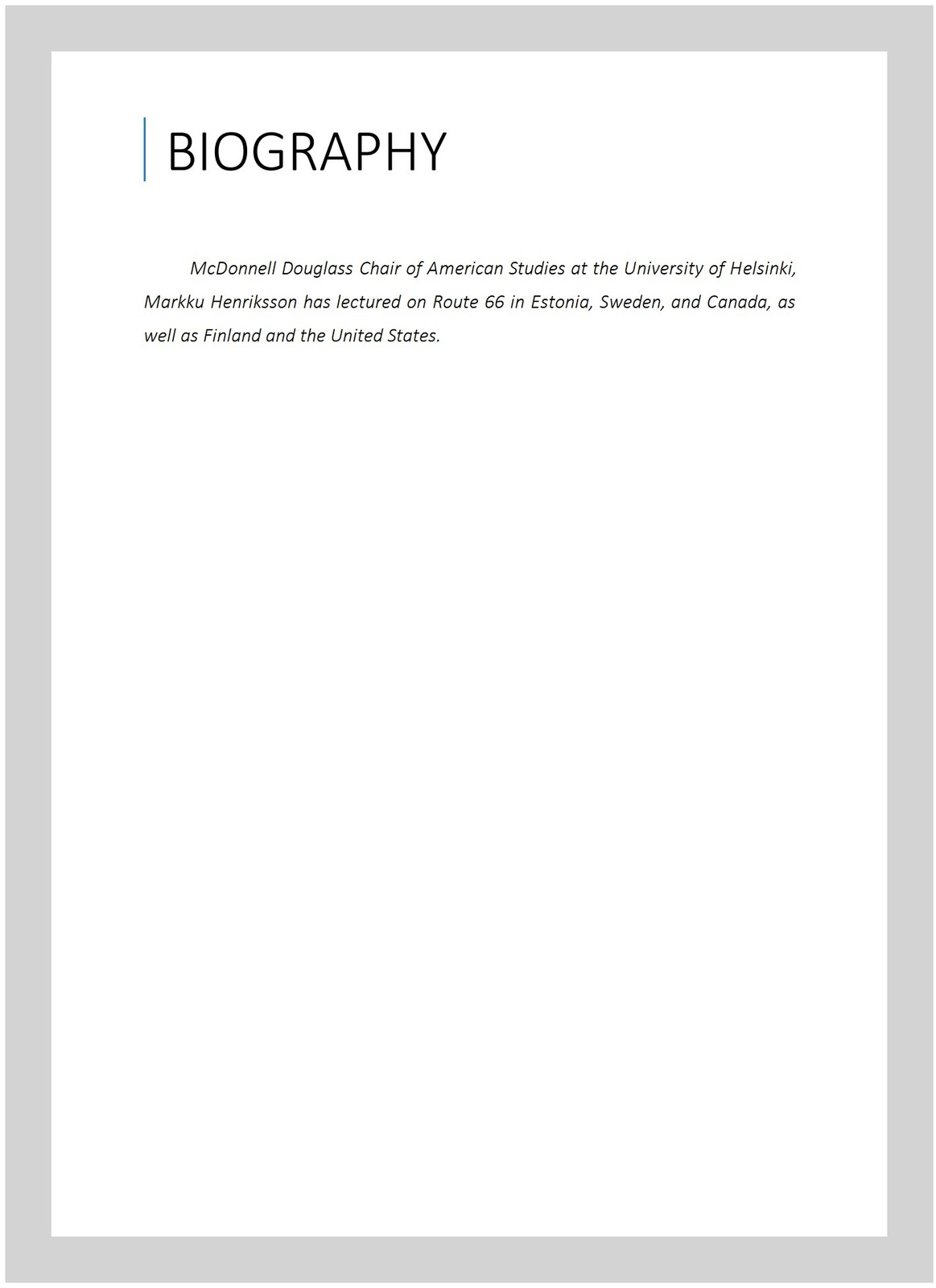 BIOGRAPHY

McDonnell Douglass Chair of American Studies at the University of Helsinki, Markku Henriksson has lectured on Route 66 in Estonia, Sweden, and Canada, as well as Finland and the United States.